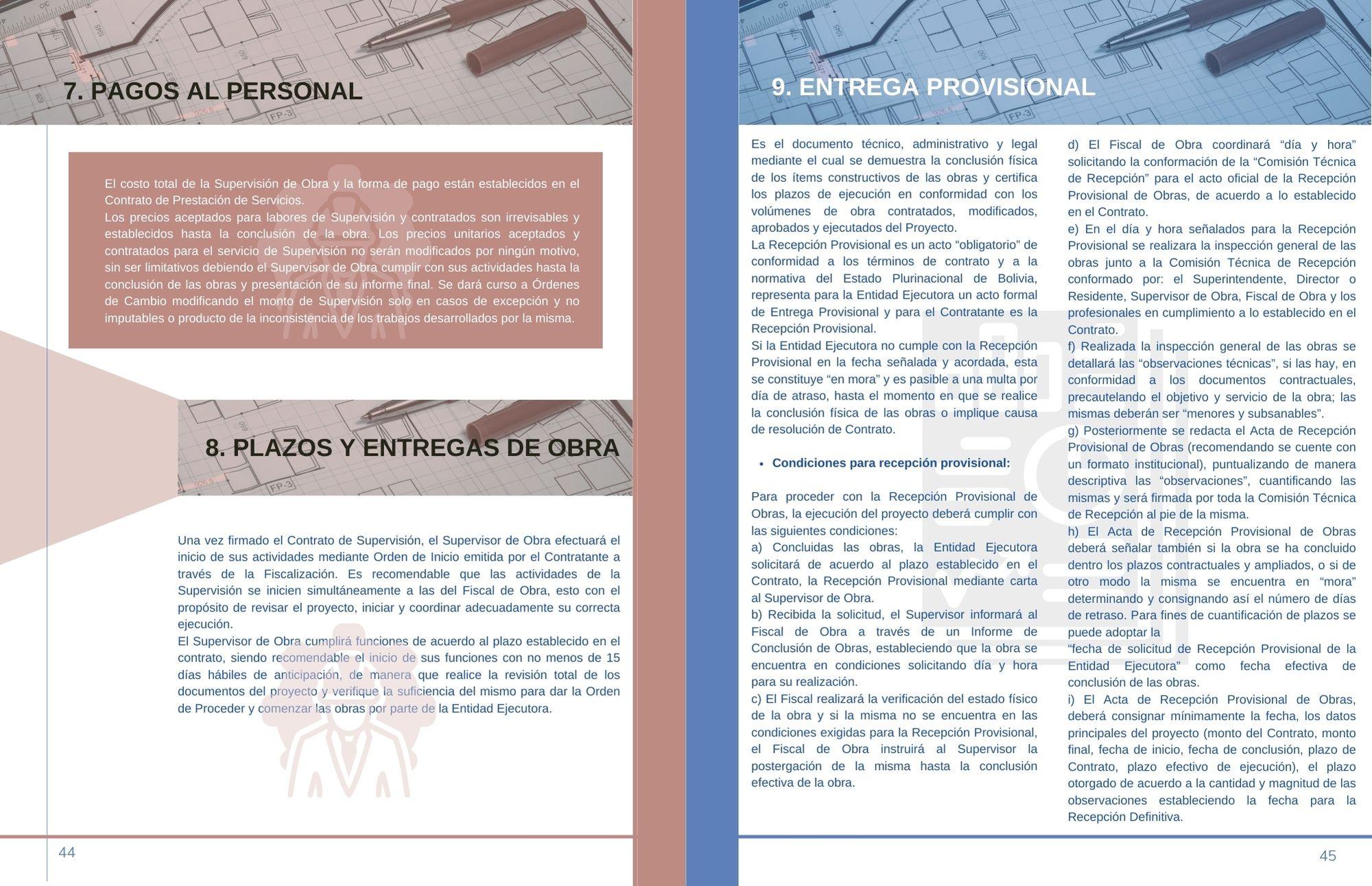 7. PAGOS AL PERSONAL

El costo total de la Supervisión de Obra y la forma de pago están establecidos en el Contrato de Prestación de Servicios.
Los precios aceptados para labores de Supervisión y contratados son irrevisables y establecidos hasta la conclusión de la obra. Los precios unitarios aceptados y contratados para el servicio de Supervisión no serán modificados por ningún motivo, sin ser limitativos debiendo el Supervisor de Obra cumplir con sus actividades hasta la conclusión de las obras y presentación de su informe final. Se dará curso a Órdenes de Cambio modificando el monto de Supervisión solo en casos de excepción y no imputables o producto de la inconsistencia de los trabajos desarrollados por la misma.

8. PLAZOS Y ENTREGAS DE OBRA

Una vez firmado el Contrato de Supervisión, el Supervisor de Obra efectuará el inicio de sus actividades mediante Orden de Inicio emitida por el Contratante a través de la Fiscalización. Es recomendable que las actividades de la Supervisión se inicien simultáneamente a las del Fiscal de Obra, esto con el propósito de revisar el proyecto, iniciar y coordinar adecuadamente su correcta ejecución.
El Supervisor de Obra cumplirá funciones de acuerdo al plazo establecido en el contrato, siendo recomendable el inicio de sus funciones con no menos de 15 días hábiles de anticipación, de manera que realice la revisión total de los documentos del proyecto y verifique la suficiencia del mismo para dar la Orden de Proceder y comenzar las obras por parte de la Entidad Ejecutora.

44

9. ENTREGA PROVISIONAL

Es el documento técnico, administrativo y legal mediante el cual se demuestra la conclusión física de los ítems constructivos de las obras y certifica los plazos de ejecución en conformidad con los volúmenes de obra contratados, modificados, aprobados y ejecutados del Proyecto.
La Recepción Provisional es un acto “obligatorio” de conformidad a los términos de contrato y a la normativa del Estado Plurinacional de Bolivia, representa para la Entidad Ejecutora un acto formal de Entrega Provisional y para el Contratante es la Recepción Provisional.
Si la Entidad Ejecutora no cumple con la Recepción Provisional en la fecha señalada y acordada, esta se constituye “en mora” y es pasible a una multa por día de atraso, hasta el momento en que se realice la conclusión física de las obras o implique causa de resolución de Contrato.

• Condiciones para recepción provisional:

Para proceder con la Recepción Provisional de Obras, la ejecución del proyecto deberá cumplir con las siguientes condiciones:
a) Concluidas las obras, la Entidad Ejecutora solicitará de acuerdo al plazo establecido en el Contrato, la Recepción Provisional mediante carta al Supervisor de Obra.
b) Recibida la solicitud, el Supervisor informará al Fiscal de Obra a través de un Informe de Conclusión de Obras, estableciendo que la obra se encuentra en condiciones solicitando día y hora para su realización.
c) El Fiscal realizará la verificación del estado físico de la obra y si la misma no se encuentra en las condiciones exigidas para la Recepción Provisional, el Fiscal de Obra instruirá al Supervisor la postergación de la misma hasta la conclusión efectiva de la obra.
d) El Fiscal de Obra coordinará “día y hora” solicitando la conformación de la “Comisión Técnica de Recepción” para el acto oficial de la Recepción Provisional de Obras, de acuerdo a lo establecido en el Contrato.
e) En el día y hora señalados para la Recepción Provisional se realizara la inspección general de las obras junto a la Comisión Técnica de Recepción conformado por: el Superintendente, Director o Residente, Supervisor de Obra, Fiscal de Obra y los profesionales en cumplimiento a lo establecido en el Contrato.
f) Realizada la inspección general de las obras se detallará las “observaciones técnicas”, si las hay, en conformidad a los documentos contractuales, precautelando el objetivo y servicio de la obra; las mismas deberán ser “menores y subsanables”.
g) Posteriormente se redacta el Acta de Recepción Provisional de Obras (recomendando se cuente con un formato institucional), puntualizando de manera descriptiva las “observaciones”, cuantificando las mismas y será firmada por toda la Comisión Técnica de Recepción al pie de la misma.
h) El Acta de Recepción Provisional de Obras deberá señalar también si la obra se ha concluido dentro los plazos contractuales y ampliados, o si de otro modo la misma se encuentra en “mora” determinando y consignando así el número de días de retraso. Para fines de cuantificación de plazos se puede adoptar la
“fecha de solicitud de Recepción Provisional de la Entidad Ejecutora” como fecha efectiva de conclusión de las obras.
i) El Acta de Recepción Provisional de Obras, deberá consignar mínimamente la fecha, los datos principales del proyecto (monto del Contrato, monto final, fecha de inicio, fecha de conclusión, plazo de Contrato, plazo efectivo de ejecución), el plazo otorgado de acuerdo a la cantidad y magnitud de las observaciones estableciendo la fecha para la Recepción Definitiva.

45